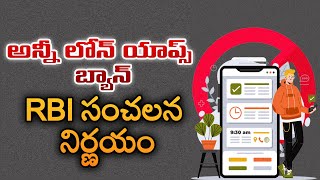 అన్నీ లోన్ యాప్స్ బ్యాన్

RBI సంచలన నిర్ణయం

9:30 am